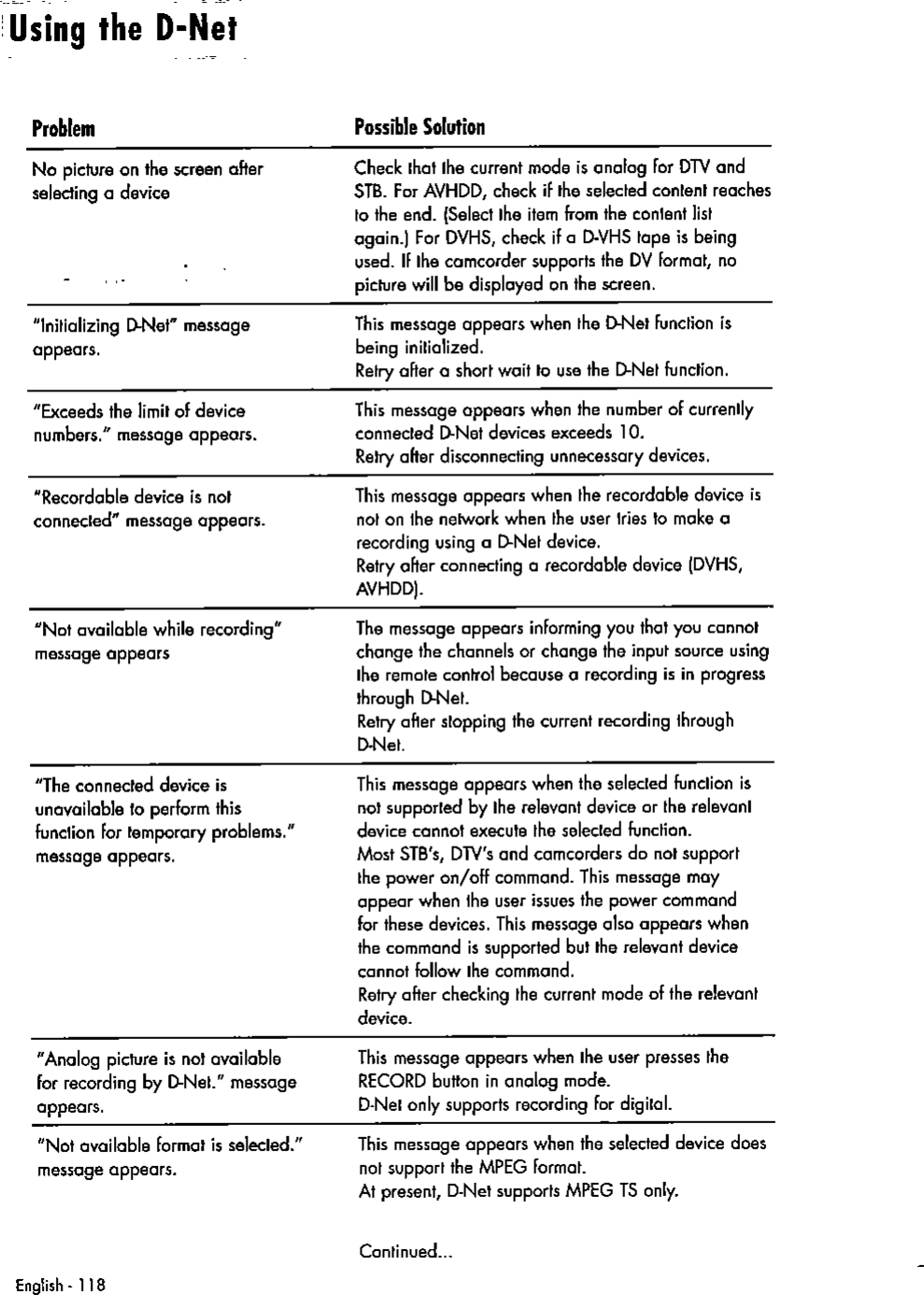 Using the D-Net

| Problem | Possible Solution |
|---|---|
| No picture on the screen after selecting a device | Check that the current mode is analog for DTV and STB. For AVHDD, check if the selected content reaches to the end. (Select the item from the content list again.) For DVHS, check if a D-VHS tape is being used. If the camcorder supports the DV format, no picture will be displayed on the screen. |
| "Initializing D-Net" message appears. | This message appears when the D-Net function is being initialized. Retry after a short wait to use the D-Net function. |
| "Exceeds the limit of device numbers." message appears. | This message appears when the number of currently connected D-Net devices exceeds 10. Retry after disconnecting unnecessary devices. |
| "Recordable device is not connected" message appears. | This message appears when the recordable device is not on the network when the user tries to make a recording using a D-Net device. Retry after connecting a recordable device (DVHS, AVHDD). |
| "Not available while recording" message appears | The message appears informing you that you cannot change the channels or change the input source using the remote control because a recording is in progress through D-Net. Retry after stopping the current recording through D-Net. |
| "The connected device is unavailable to perform this function for temporary problems." message appears. | This message appears when the selected function is not supported by the relevant device or the relevant device cannot execute the selected function. Most STB's, DTV's and camcorders do not support the power on/off command. This message may appear when the user issues the power command for these devices. This message also appears when the command is supported but the relevant device cannot follow the command. Retry after checking the current mode of the relevant device. |
| "Analog picture is not available for recording by D-Net." message appears. | This message appears when the user presses the RECORD button in analog mode. D-Net only supports recording for digital. |
| "Not available format is selected." message appears. | This message appears when the selected device does not support the MPEG format. At present, D-Net supports MPEG TS only. |

Continued...

English - 118